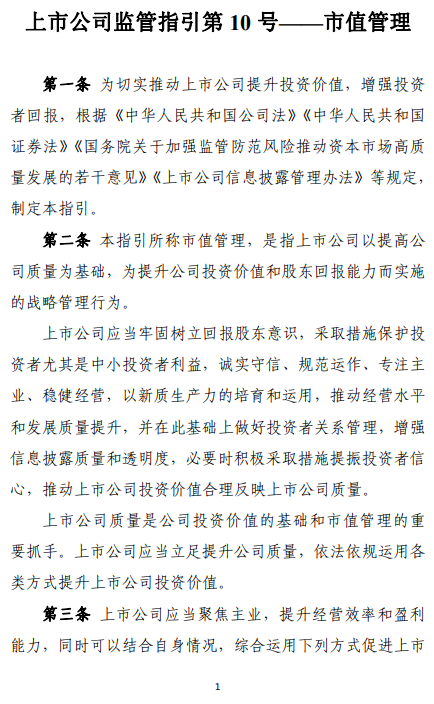 上市公司监管指引第 10 号——市值管理

第一条 为切实推动上市公司提升投资价值，增强投资者回报，根据《中华人民共和国公司法》《中华人民共和国证券法》《国务院关于加强监管防范风险推动资本市场高质量发展的若干意见》《上市公司信息披露管理办法》等规定，制定本指引。

第二条 本指引所称市值管理，是指上市公司以提高公司质量为基础，为提升公司投资价值和股东回报能力而实施的战略管理行为。

上市公司应当牢固树立回报股东意识，采取措施保护投资者尤其是中小投资者利益，诚实守信、规范运作、专注主业、稳健经营，以新质生产力的培育和运用，推动经营水平和发展质量提升，并在此基础上做好投资者关系管理，增强信息披露质量和透明度，必要时积极采取措施提振投资者信心，推动上市公司投资价值合理反映上市公司质量。

上市公司质量是公司投资价值的基础和市值管理的重要抓手。上市公司应当立足提升公司质量，依法依规运用各类方式提升上市公司投资价值。

第三条 上市公司应当聚焦主业，提升经营效率和盈利能力，同时可以结合自身情况，综合运用下列方式促进上市

1